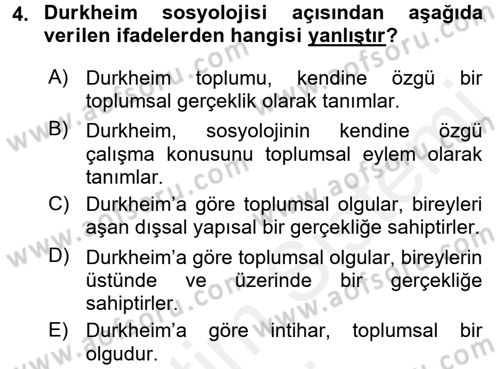 4. Durkheim sosyolojisi açısından aşağıda verilen ifadelerden hangisi yanlıştır?

A) Durkheim toplumu, kendine özgü bir toplumsal gerçeklik olarak tanımlar.

B) Durkheim, sosyolojinin kendine özgü çalışma konusunu toplumsal eylem olarak tanımlar.

C) Durkheim'a göre toplumsal olgular, bireyleri aşan dışsal yapısal bir gerçekliğe sahiptirler.

D) Durkheim'a göre toplumsal olgular, bireylerin üstünde ve üzerinde bir gerçekliğe sahiptirler.

E) Durkheim'a göre intihar, toplumsal bir olgudur.

www.aofsoru.com